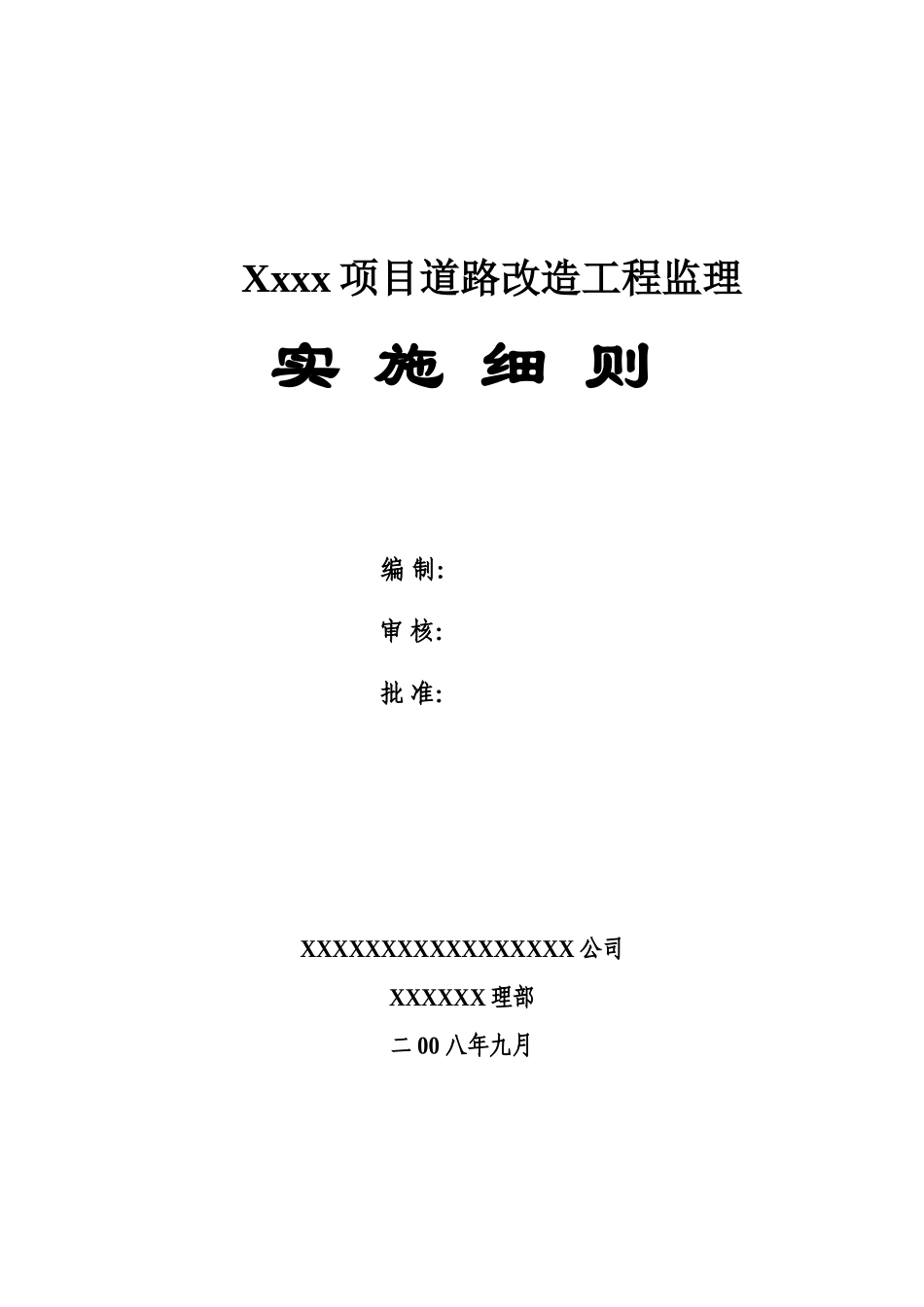 Xxxx 项目道路改造工程监理

实 施 细 则

编 制:

审 核:

批 准:

XXXXXXXXXXXXXXXXX 公司

XXXXXX 理部

二 00 八年九月